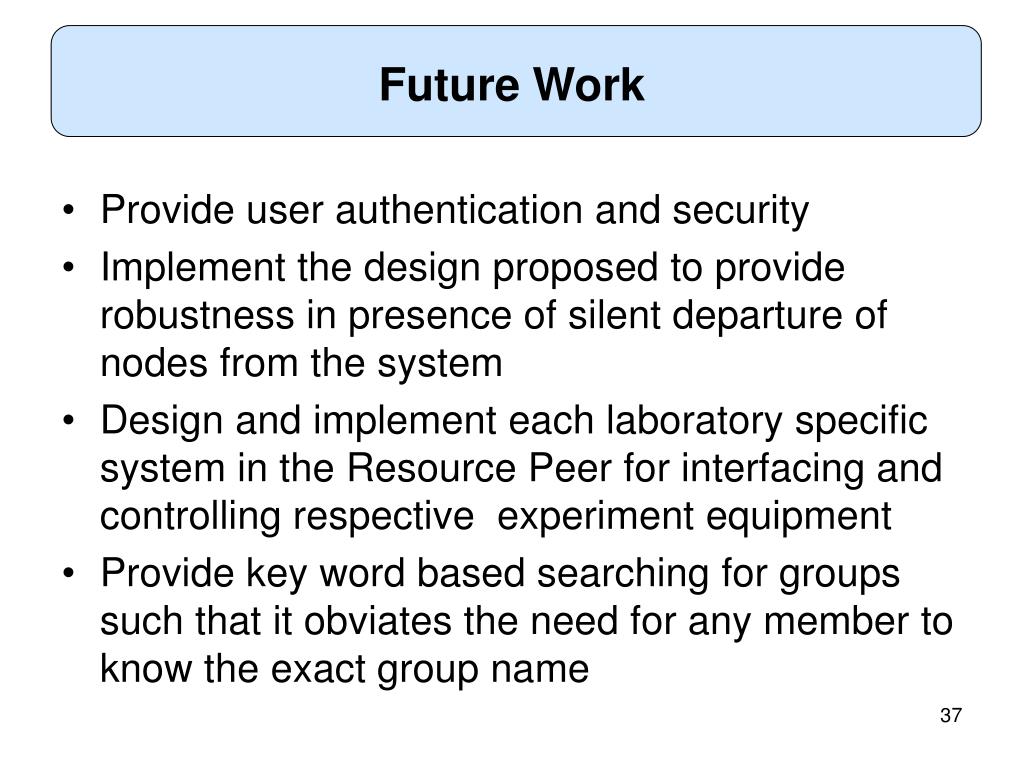 Future Work

• Provide user authentication and security
• Implement the design proposed to provide robustness in presence of silent departure of nodes from the system
• Design and implement each laboratory specific system in the Resource Peer for interfacing and controlling respective experiment equipment
• Provide key word based searching for groups such that it obviates the need for any member to know the exact group name

37